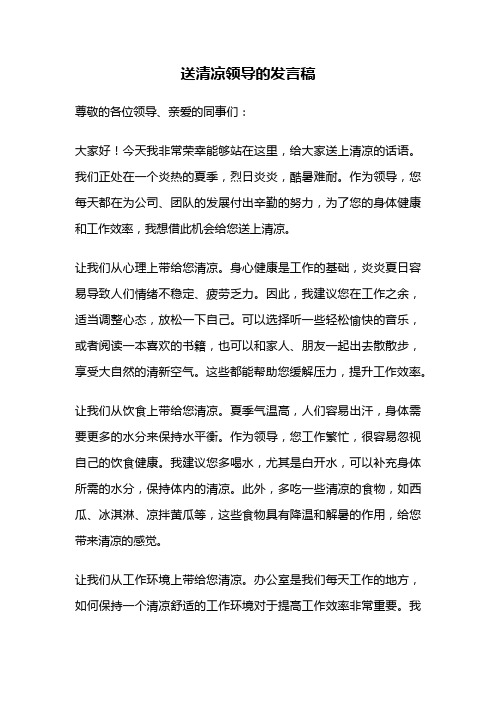 送清凉领导的发言稿

尊敬的各位领导、亲爱的同事们：

大家好！今天我非常荣幸能够站在这里，给大家送上清凉的话语。我们正处在一个炎热的夏季，烈日炎炎，酷暑难耐。作为领导，您每天都在为公司、团队的发展付出辛勤的努力，为了您的身体健康和工作效率，我想借此机会给您送上清凉。

让我们从心理上带给您清凉。身心健康是工作的基础，炎炎夏日容易导致人们情绪不稳定、疲劳乏力。因此，我建议您在工作之余，适当调整心态，放松一下自己。可以选择听一些轻松愉快的音乐，或者阅读一本喜欢的书籍，也可以和家人、朋友一起出去散散步，享受大自然的清新空气。这些都能帮助您缓解压力，提升工作效率。

让我们从饮食上带给您清凉。夏季气温高，人们容易出汗，身体需要更多的水分来保持水平衡。作为领导，您工作繁忙，很容易忽视自己的饮食健康。我建议您多喝水，尤其是白开水，可以补充身体所需的水分，保持体内的清凉。此外，多吃一些清凉的食物，如西瓜、冰淇淋、凉拌黄瓜等，这些食物具有降温和解暑的作用，给您带来清凉的感觉。

让我们从工作环境上带给您清凉。办公室是我们每天工作的地方，如何保持一个清凉舒适的工作环境对于提高工作效率非常重要。我